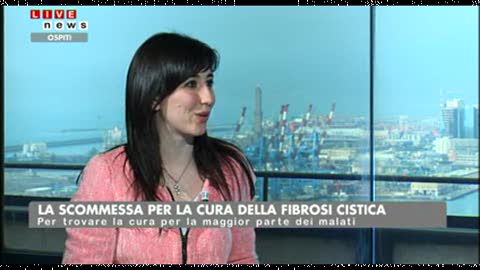 LIVE news
OSPITI

LA SCOMMESSA PER LA CURA DELLA FIBROSI CISTICA
Per trovare la cura per la maggior parte dei malati